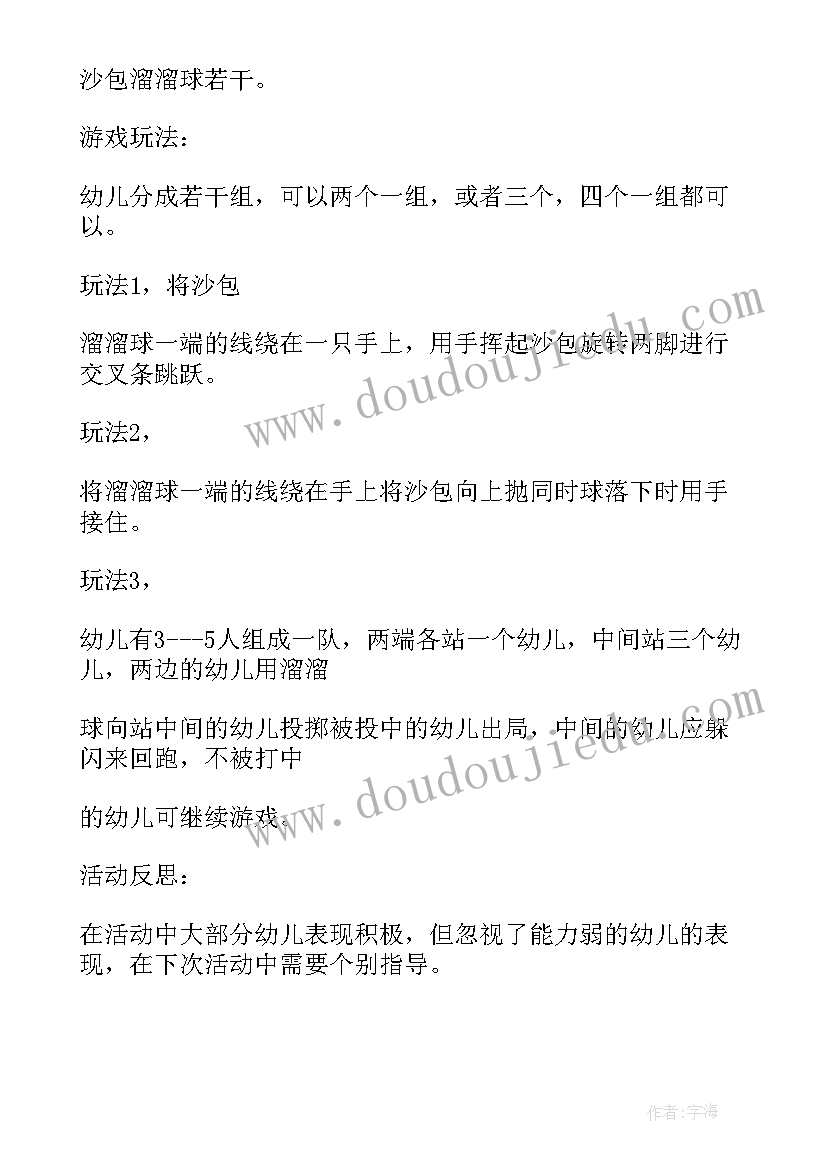 沙包溜溜球若干。

游戏玩法：

幼儿分成若干组，可以两个一组，或者三个，四个一组都可以。

玩法1，将沙包

溜溜球一端的线绕在一只手上，用手挥起沙包旋转两脚进行交叉条跳跃。

玩法2，

将溜溜球一端的线绕在手上将沙包向上抛同时球落下时用手接住。

玩法3，

幼儿有3---5人组成一队，两端各站一个幼儿，中间站三个幼儿，两边的幼儿用溜溜

球向站中间的幼儿投掷被投中的幼儿出局，中间的幼儿应躲闪来回跑，不被打中

的幼儿可继续游戏。

活动反思：

在活动中大部分幼儿表现积极，但忽视了能力弱的幼儿的表现，在下次活动中需要个别指导。

www.doudoujiedu.com

www.doudoujiedu.com

作者：宇海